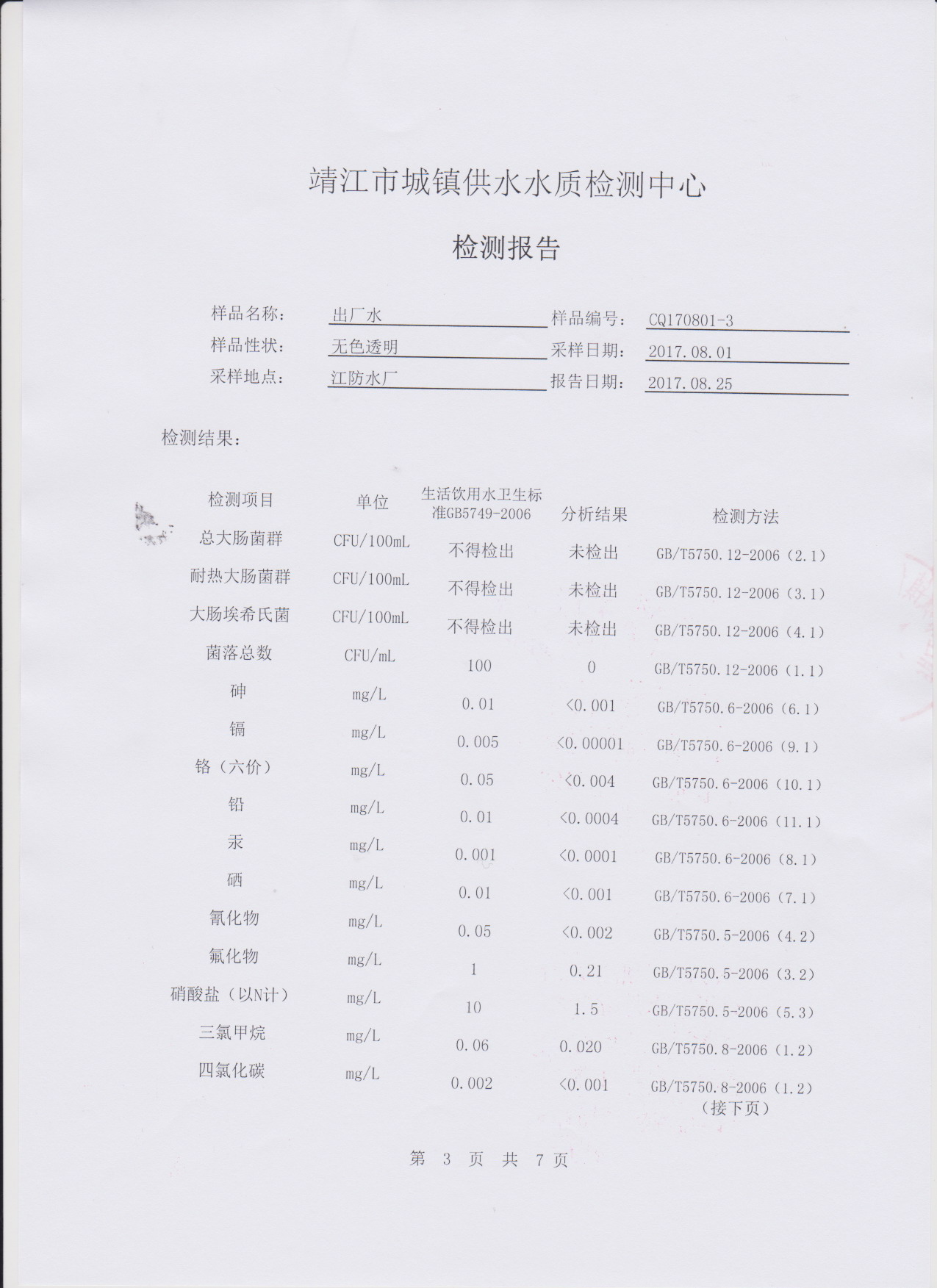 靖江市城镇供水水质检测中心

检测报告

样品名称: 出厂水 样品编号: CQ170801-3
样品性状: 无色透明 采样日期: 2017.08.01
采样地点: 江防水厂 报告日期: 2017.08.25

检测结果:

| 检测项目 | 单位 | 生活饮用水卫生标准GB5749-2006 | 分析结果 | 检测方法 |
|---|---|---|---|---|
| 总大肠菌群 | CFU/100mL | 不得检出 | 未检出 | GB/T5750.12-2006（2.1） |
| 耐热大肠菌群 | CFU/100mL | 不得检出 | 未检出 | GB/T5750.12-2006（3.1） |
| 大肠埃希氏菌 | CFU/100mL | 不得检出 | 未检出 | GB/T5750.12-2006（4.1） |
| 菌落总数 | CFU/mL | 100 | 0 | GB/T5750.12-2006（1.1） |
| 砷 | mg/L | 0.01 | <0.001 | GB/T5750.6-2006（6.1） |
| 镉 | mg/L | 0.005 | <0.00001 | GB/T5750.6-2006（9.1） |
| 铬（六价） | mg/L | 0.05 | <0.004 | GB/T5750.6-2006（10.1） |
| 铅 | mg/L | 0.01 | <0.0004 | GB/T5750.6-2006（11.1） |
| 汞 | mg/L | 0.001 | <0.0001 | GB/T5750.6-2006（8.1） |
| 硒 | mg/L | 0.01 | <0.001 | GB/T5750.6-2006（7.1） |
| 氰化物 | mg/L | 0.05 | <0.002 | GB/T5750.5-2006（4.2） |
| 氟化物 | mg/L | 1 | 0.21 | GB/T5750.5-2006（3.2） |
| 硝酸盐（以N计） | mg/L | 10 | 1.5 | GB/T5750.5-2006（5.3） |
| 三氯甲烷 | mg/L | 0.06 | 0.020 | GB/T5750.8-2006（1.2） |
| 四氯化碳 | mg/L | 0.002 | <0.001 | GB/T5750.8-2006（1.2） |

（接下页）

第 3 页 共 7 页